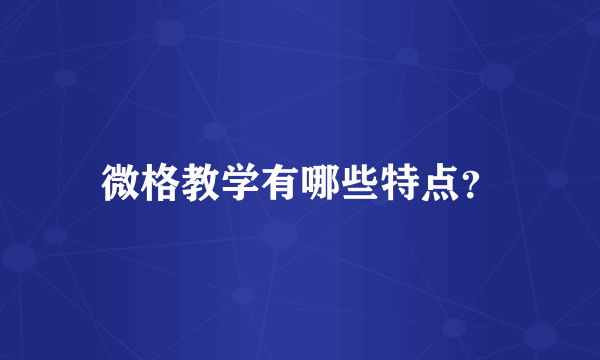 微格教学有哪些特点?